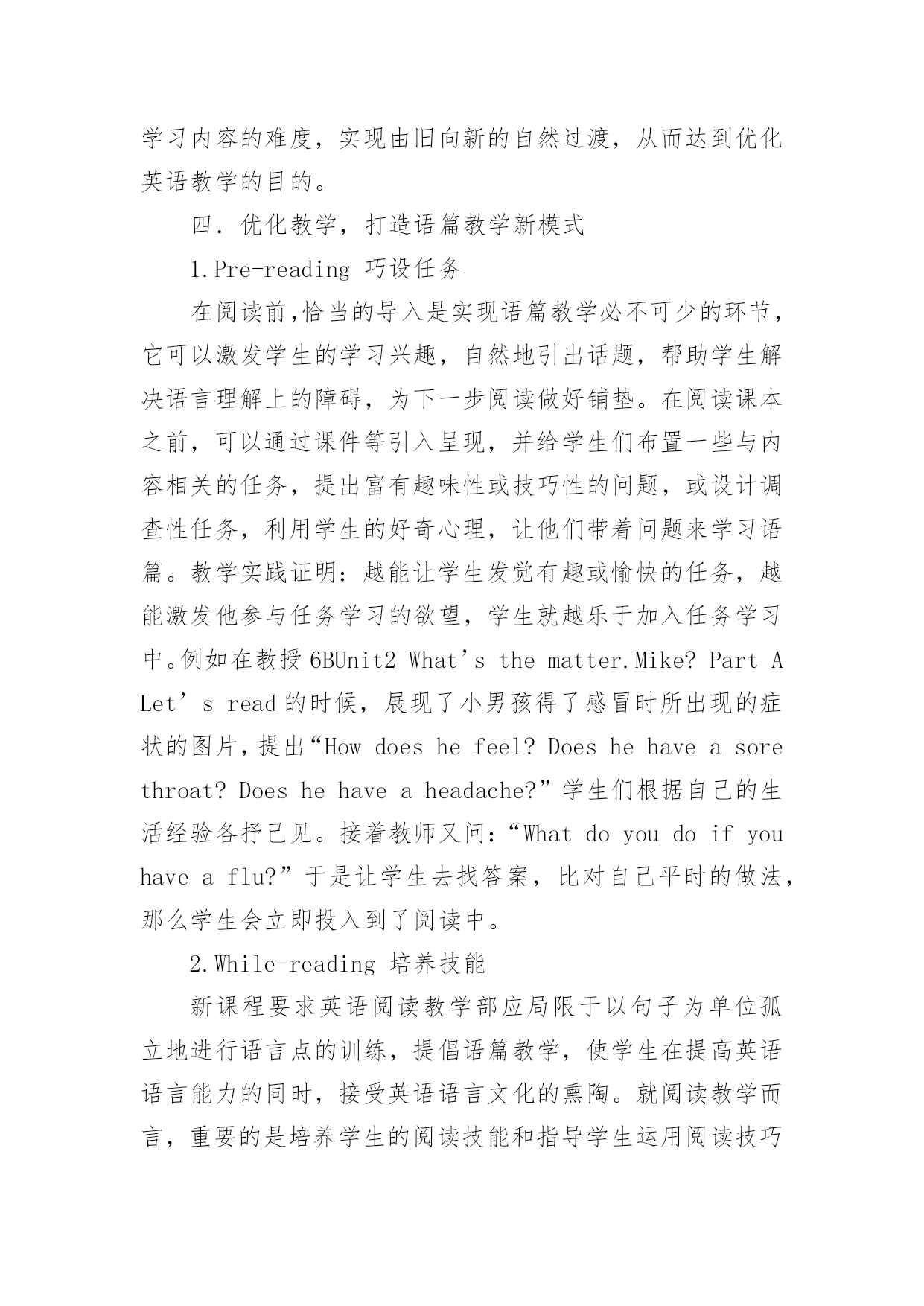 学习内容的难度，实现由旧向新的自然过渡，从而达到优化英语教学的目的。

四．优化教学，打造语篇教学新模式

1.Pre-reading 巧设任务

在阅读前,恰当的导入是实现语篇教学必不可少的环节，它可以激发学生的学习兴趣，自然地引出话题，帮助学生解决语言理解上的障碍，为下一步阅读做好铺垫。在阅读课本之前，可以通过课件等引入呈现，并给学生们布置一些与内容相关的任务，提出富有趣味性或技巧性的问题，或设计调查性任务，利用学生的好奇心理，让他们带着问题来学习语篇。教学实践证明：越能让学生发觉有趣或愉快的任务，越能激发他参与任务学习的欲望，学生就越乐于加入任务学习中。例如在教授 6BUnit2 What’s the matter.Mike? Part A Let’s read 的时候，展现了小男孩得了感冒时所出现的症状的图片，提出“How does he feel? Does he have a sore throat? Does he have a headache?”学生们根据自己的生活经验各抒己见。接着教师又问：“What do you do if you have a flu?”于是让学生去找答案，比对自己平时的做法，那么学生会立即投入到了阅读中。

2.While-reading 培养技能

新课程要求英语阅读教学部应局限于以句子为单位孤立地进行语言点的训练，提倡语篇教学，使学生在提高英语语言能力的同时，接受英语语言文化的熏陶。就阅读教学而言，重要的是培养学生的阅读技能和指导学生运用阅读技巧